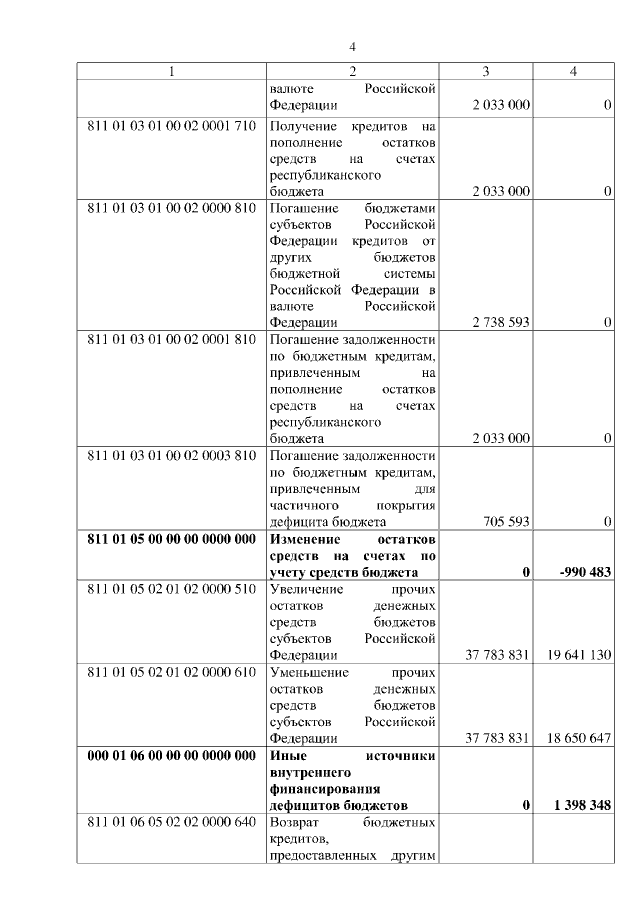 4

| 1 | 2 | 3 | 4 |
|---|---|---|---|
| | валюте Российской Федерации | 2 033 000 | 0 |
| 811 01 03 01 00 02 0001 710 | Получение кредитов на пополнение остатков средств на счетах республиканского бюджета | 2 033 000 | 0 |
| 811 01 03 01 00 02 0000 810 | Погашение бюджетами субъектов Российской Федерации кредитов от других бюджетов бюджетной системы Российской Федерации в валюте Российской Федерации | 2 738 593 | 0 |
| 811 01 03 01 00 02 0001 810 | Погашение задолженности по бюджетным кредитам, привлеченным на пополнение остатков средств на счетах республиканского бюджета | 2 033 000 | 0 |
| 811 01 03 01 00 02 0003 810 | Погашение задолженности по бюджетным кредитам, привлеченным для частичного покрытия дефицита бюджета | 705 593 | 0 |
| **811 01 05 00 00 00 0000 000** | **Изменение остатков средств на счетах по учету средств бюджета** | **0** | **-990 483** |
| 811 01 05 02 01 02 0000 510 | Увеличение прочих остатков денежных средств бюджетов субъектов Российской Федерации | 37 783 831 | 19 641 130 |
| 811 01 05 02 01 02 0000 610 | Уменьшение прочих остатков денежных средств бюджетов субъектов Российской Федерации | 37 783 831 | 18 650 647 |
| **000 01 06 00 00 00 0000 000** | **Иные источники внутреннего финансирования дефицитов бюджетов** | **0** | **1 398 348** |
| 811 01 06 05 02 02 0000 640 | Возврат бюджетных кредитов, предоставленных другим | | |